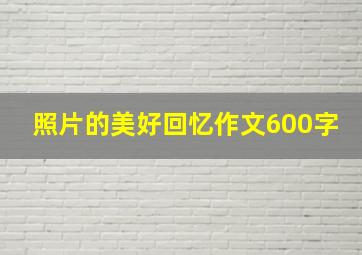 照片的美好回忆作文600字